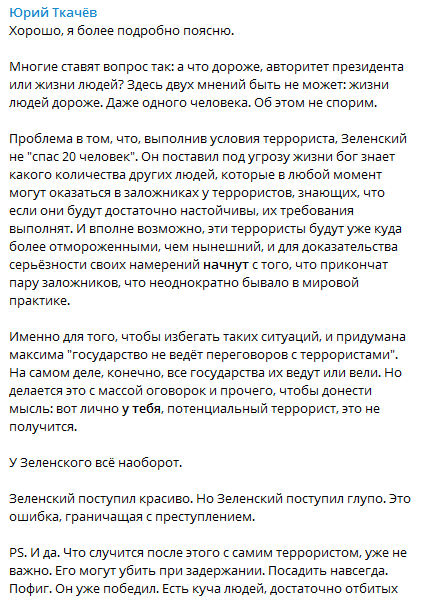 Юрий Ткачёв
Хорошо, я более подробно поясню.

Многие ставят вопрос так: а что дороже, авторитет президента или жизни людей? Здесь двух мнений быть не может: жизни людей дороже. Даже одного человека. Об этом не спорим.

Проблема в том, что, выполнив условия террориста, Зеленский не "спас 20 человек". Он поставил под угрозу жизни бог знает какого количества других людей, которые в любой момент могут оказаться в заложниках у террористов, знающих, что если они будут достаточно настойчивы, их требования выполнят. И вполне возможно, эти террористы будут уже куда более отмороженными, чем нынешний, и для доказательства серьёзности своих намерений начнут с того, что прикончат пару заложников, что неоднократно бывало в мировой практике.

Именно для того, чтобы избегать таких ситуаций, и придумана максима "государство не ведёт переговоров с террористами". На самом деле, конечно, все государства их ведут или вели. Но делается это с массой оговорок и прочего, чтобы донести мысль: вот лично у тебя, потенциальный террорист, это не получится.

У Зеленского всё наоборот.

Зеленский поступил красиво. Но Зеленский поступил глупо. Это ошибка, граничащая с преступлением.

PS. И да. Что случится после этого с самим террористом, уже не важно. Его могут убить при задержании. Посадить навсегда. Пофиг. Он уже победил. Есть куча людей, достаточно отбитых